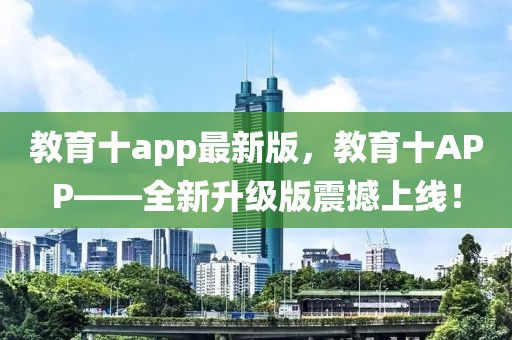 教育十app最新版，教育十APP——全新升级版震撼上线！